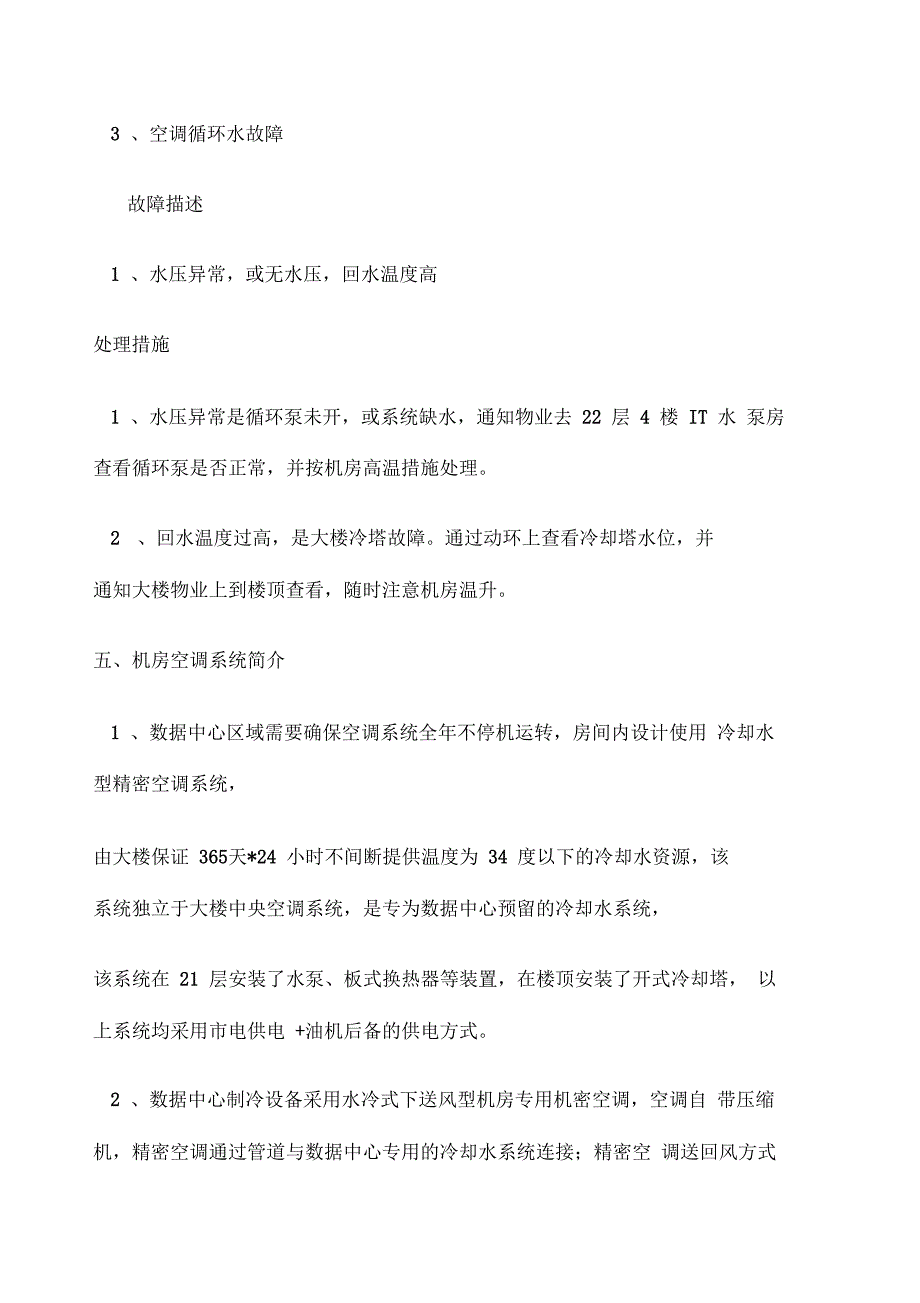 3 、空调循环水故障

故障描述

1 、水压异常，或无水压，回水温度高

处理措施

1 、水压异常是循环泵未开，或系统缺水，通知物业去 22 层 4 楼 IT 水 泵房查看循环泵是否正常，并按机房高温措施处理。

2 、回水温度过高，是大楼冷塔故障。通过动环上查看冷却塔水位，并通知大楼物业上到楼顶查看，随时注意机房温升。

五、机房空调系统简介

1 、数据中心区域需要确保空调系统全年不停机运转，房间内设计使用 冷却水型精密空调系统，

由大楼保证 365天*24 小时不间断提供温度为 34 度以下的冷却水资源，该系统独立于大楼中央空调系统，是专为数据中心预留的冷却水系统，

该系统在 21 层安装了水泵、板式换热器等装置，在楼顶安装了开式冷却塔， 以上系统均采用市电供电 +油机后备的供电方式。

2 、数据中心制冷设备采用水冷式下送风型机房专用机密空调，空调自 带压缩机，精密空调通过管道与数据中心专用的冷却水系统连接；精密空 调送回风方式